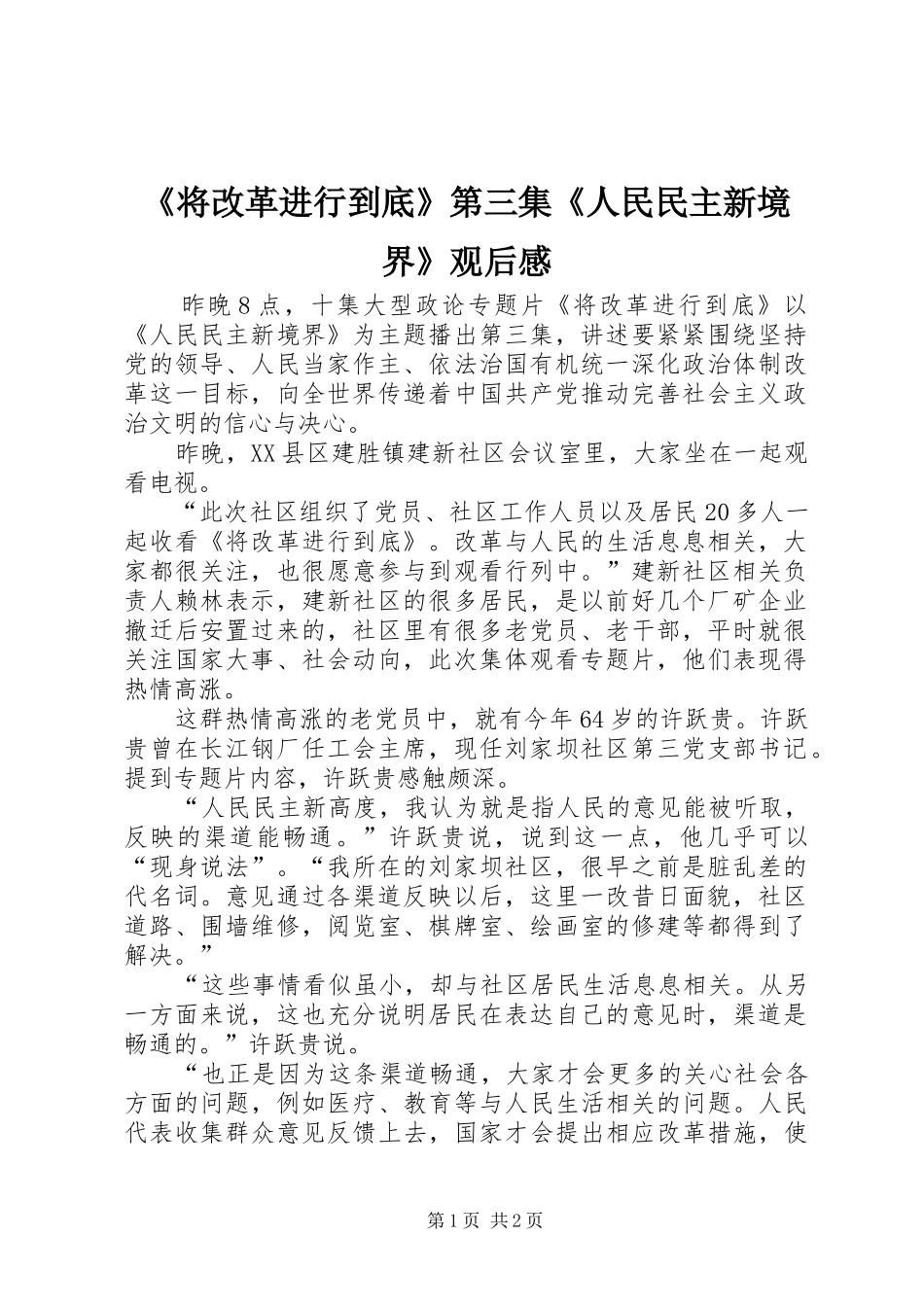 《将改革进行到底》第三集《人民民主新境界》观后感

昨晚8点，十集大型政论专题片《将改革进行到底》以《人民民主新境界》为主题播出第三集，讲述要紧紧围绕坚持党的领导、人民当家作主、依法治国有机统一深化政治体制改革这一目标，向全世界传递着中国共产党推动完善社会主义政治文明的信心与决心。

昨晚，XX县区建胜镇建新社区会议室里，大家坐在一起观看电视。

“此次社区组织了党员、社区工作人员以及居民20多人一起收看《将改革进行到底》。改革与人民的生活息息相关，大家都很关注，也很愿意参与到观看行列中。”建新社区相关负责人赖林表示，建新社区的很多居民，是以前好几个厂矿企业撤迁后安置过来的，社区里有很多老党员、老干部，平时就很关注国家大事、社会动向，此次集体观看专题片，他们表现得热情高涨。

这群热情高涨的老党员中，就有今年64岁的许跃贵。许跃贵曾在长江钢厂任工会主席，现任刘家坝社区第三党支部书记。提到专题片内容，许跃贵感触颇深。

“人民民主新高度，我认为就是指人民的意见能被听取，反映的渠道能畅通。”许跃贵说，说到这一点，他几乎可以“现身说法”。“我所在的刘家坝社区，很早之前是脏乱差的代名词。意见通过各渠道反映以后，这里一改昔日面貌，社区道路、围墙维修，阅览室、棋牌室、绘画室的修建等都得到了解决。”

“这些事情看似虽小，却与社区居民生活息息相关。从另一方面来说，这也充分说明居民在表达自己的意见时，渠道是畅通的。”许跃贵说。

“也正是因为这条渠道畅通，大家才会更多的关心社会各方面的问题，例如医疗、教育等与人民生活相关的问题。人民代表收集群众意见反馈上去，国家才会提出相应改革措施，使

第1页 共2页